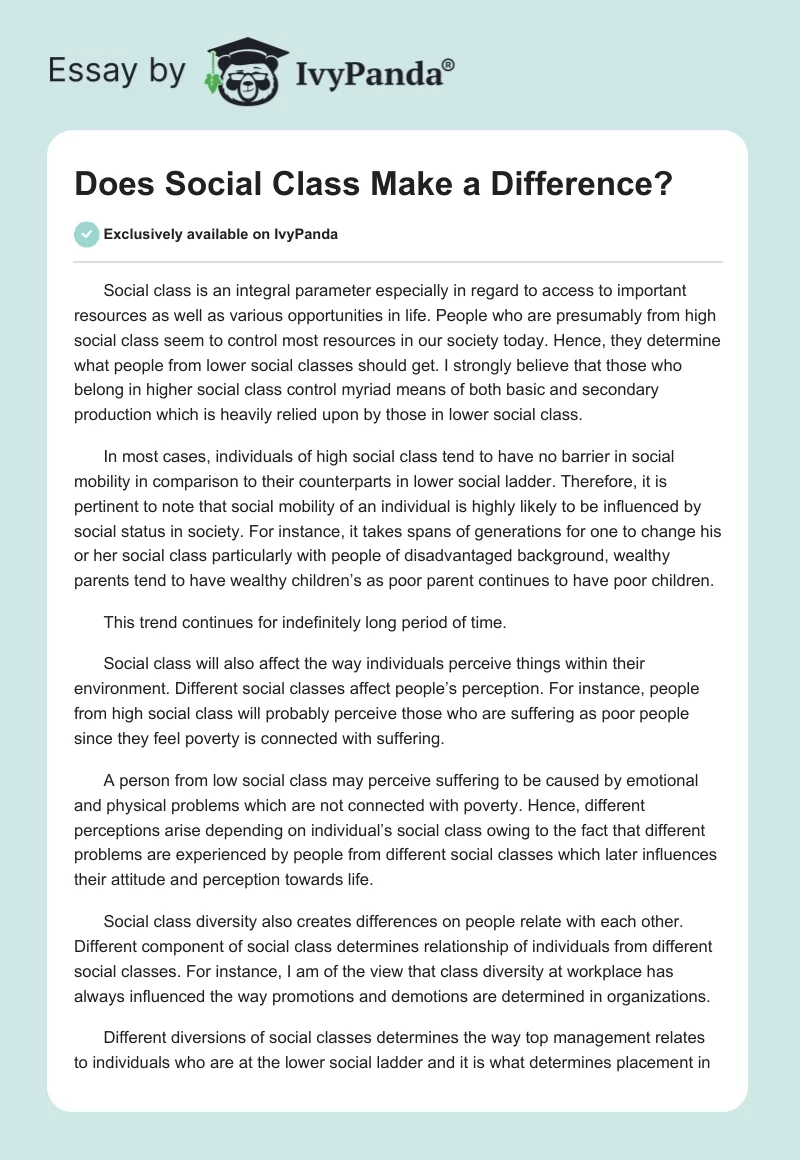 Essay by IvyPanda®

Does Social Class Make a Difference?

Exclusively available on IvyPanda

Social class is an integral parameter especially in regard to access to important resources as well as various opportunities in life. People who are presumably from high social class seem to control most resources in our society today. Hence, they determine what people from lower social classes should get. I strongly believe that those who belong in higher social class control myriad means of both basic and secondary production which is heavily relied upon by those in lower social class.

In most cases, individuals of high social class tend to have no barrier in social mobility in comparison to their counterparts in lower social ladder. Therefore, it is pertinent to note that social mobility of an individual is highly likely to be influenced by social status in society. For instance, it takes spans of generations for one to change his or her social class particularly with people of disadvantaged background, wealthy parents tend to have wealthy children's as poor parent continues to have poor children.

This trend continues for indefinitely long period of time.

Social class will also affect the way individuals perceive things within their environment. Different social classes affect people's perception. For instance, people from high social class will probably perceive those who are suffering as poor people since they feel poverty is connected with suffering.

A person from low social class may perceive suffering to be caused by emotional and physical problems which are not connected with poverty. Hence, different perceptions arise depending on individual's social class owing to the fact that different problems are experienced by people from different social classes which later influences their attitude and perception towards life.

Social class diversity also creates differences on people relate with each other. Different component of social class determines relationship of individuals from different social classes. For instance, I am of the view that class diversity at workplace has always influenced the way promotions and demotions are determined in organizations.

Different diversions of social classes determines the way top management relates to individuals who are at the lower social ladder and it is what determines placement in